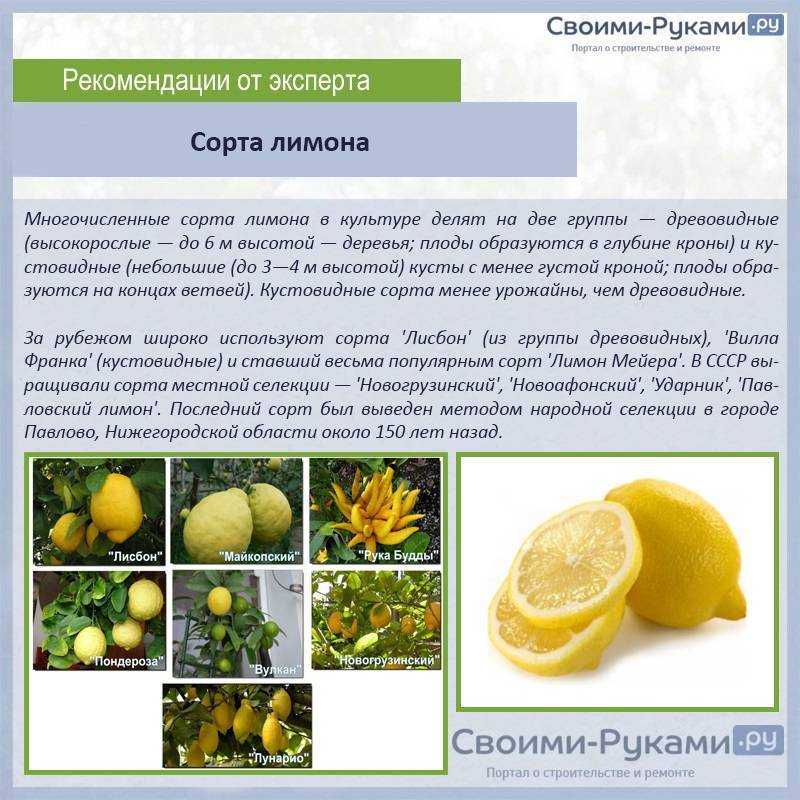 Своими-Руками.ру
Портал о строительстве и ремонте

Рекомендации от эксперта

Сорта лимона

Многочисленные сорта лимона в культуре делят на две группы — древовидные (высокорослые — до 6 м высотой — деревья; плоды образуются в глубине кроны) и кустовидные (небольшие (до 3—4 м высотой) кусты с менее густой кроной; плоды образуются на концах ветвей). Кустовидные сорта менее урожайны, чем древовидные.

За рубежом широко используют сорта 'Лисбон' (из группы древовидных), 'Вилла Франка' (кустовидные) и ставший весьма популярным сорт 'Лимон Мейера'. В СССР выращивали сорта местной селекции — 'Новогрузинский', 'Новоафонский', 'Ударник', 'Павловский лимон'. Последний сорт был выведен методом народной селекции в городе Павлово, Нижегородской области около 150 лет назад.

"Лисбон"
"Майкопский"
"Рука Будды"
"Пондероза"
"Вулкан"
"Новогрузинский"
"Лунарио"

Своими-Руками.ру
Портал о строительстве и ремонте